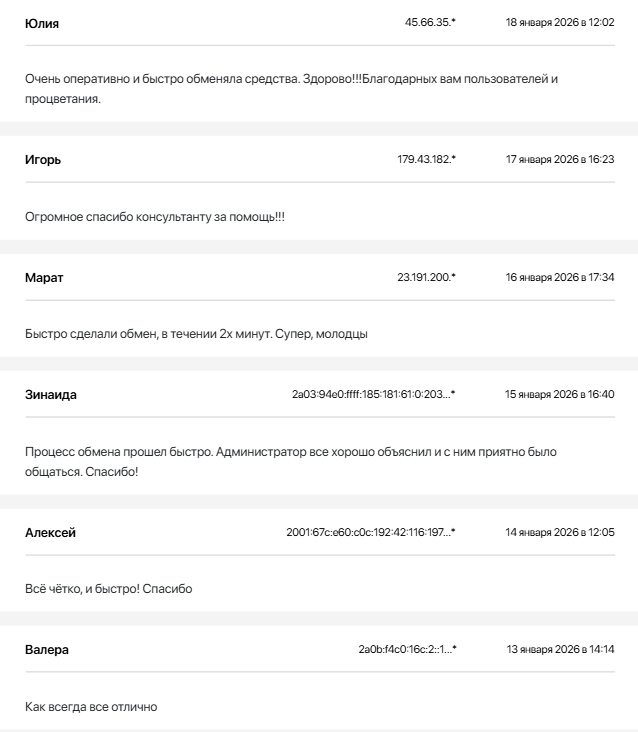 Юлия 45.66.35.* 18 января 2026 в 12:02

Очень оперативно и быстро обменяла средства. Здорово!!!Благодарных вам пользователей и процветания.

Игорь 179.43.182.* 17 января 2026 в 16:23

Огромное спасибо консультанту за помощь!!!

Марат 23.191.200.* 16 января 2026 в 17:34

Быстро сделали обмен, в течении 2х минут. Супер, молодцы

Зинаида 2a03:94e0:ffff:185:181:61:0:203...* 15 января 2026 в 16:40

Процесс обмена прошел быстро. Администратор все хорошо объяснил и с ним приятно было общаться. Спасибо!

Алексей 2001:67c:e60:c0c:192:42:116:197...* 14 января 2026 в 12:05

Всё чётко, и быстро! Спасибо

Валера 2a0b:f4c0:16c:2::1...* 13 января 2026 в 14:14

Как всегда все отлично